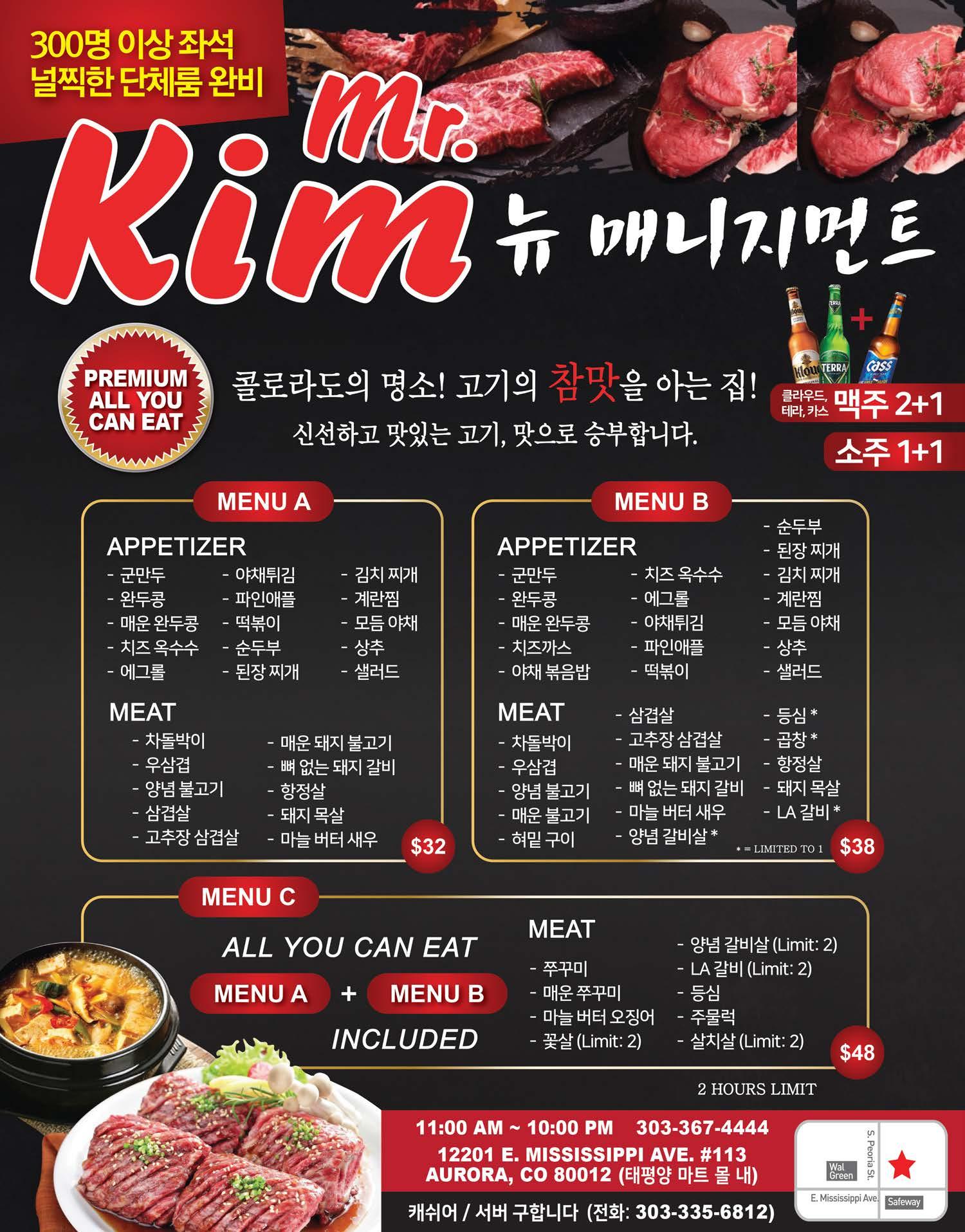 300명 이상 좌석
널찍한 단체룸 완비

Mr.
Kim 뉴 매니지먼트

PREMIUM
ALL YOU
CAN EAT

콜로라도의 명소! 고기의 참맛을 아는 집!
신선하고 맛있는 고기, 맛으로 승부합니다.

클라우드, 테라, 카스 맥주 2+1
소주 1+1

MENU A

APPETIZER
- 군만두
- 완두콩
- 매운 완두콩
- 치즈 옥수수
- 에그롤
- 야채튀김
- 파인애플
- 떡볶이
- 순두부
- 된장 찌개
- 김치 찌개
- 계란찜
- 모듬 야채
- 상추
- 샐러드

MEAT
- 차돌박이
- 우삼겹
- 양념 불고기
- 삼겹살
- 고추장 삼겹살
- 매운 돼지 불고기
- 뼈 없는 돼지 갈비
- 항정살
- 돼지 목살
- 마늘 버터 새우

$32

MENU B

APPETIZER
- 군만두
- 완두콩
- 매운 완두콩
- 치즈까스
- 야채 볶음밥
- 치즈 옥수수
- 에그롤
- 야채튀김
- 파인애플
- 떡볶이
- 순두부
- 된장 찌개
- 김치 찌개
- 계란찜
- 모듬 야채
- 상추
- 샐러드

MEAT
- 차돌박이
- 우삼겹
- 양념 불고기
- 매운 불고기
- 혀밑 구이
- 삼겹살
- 고추장 삼겹살
- 매운 돼지 불고기
- 뼈 없는 돼지 갈비
- 마늘 버터 새우
- 양념 갈비살 *
- 등심 *
- 곱창 *
- 항정살
- 돼지 목살
- LA 갈비 *

* = LIMITED TO 1
$38

MENU C

ALL YOU CAN EAT
MENU A + MENU B
INCLUDED

MEAT
- 쭈꾸미
- 매운 쭈꾸미
- 마늘 버터 오징어
- 꽃살 (Limit: 2)
- 양념 갈비살 (Limit: 2)
- LA 갈비 (Limit: 2)
- 등심
- 주물럭
- 살치살 (Limit: 2)

$48

2 HOURS LIMIT

11:00 AM ~ 10:00 PM 303-367-4444
12201 E. MISSISSIPPI AVE. #113
AURORA, CO 80012 (태평양 마트 몰 내)

캐쉬어 / 서버 구합니다 (전화: 303-335-6812)

S. Peoria St.
Wal Green
E. Mississippi Ave.
Safeway